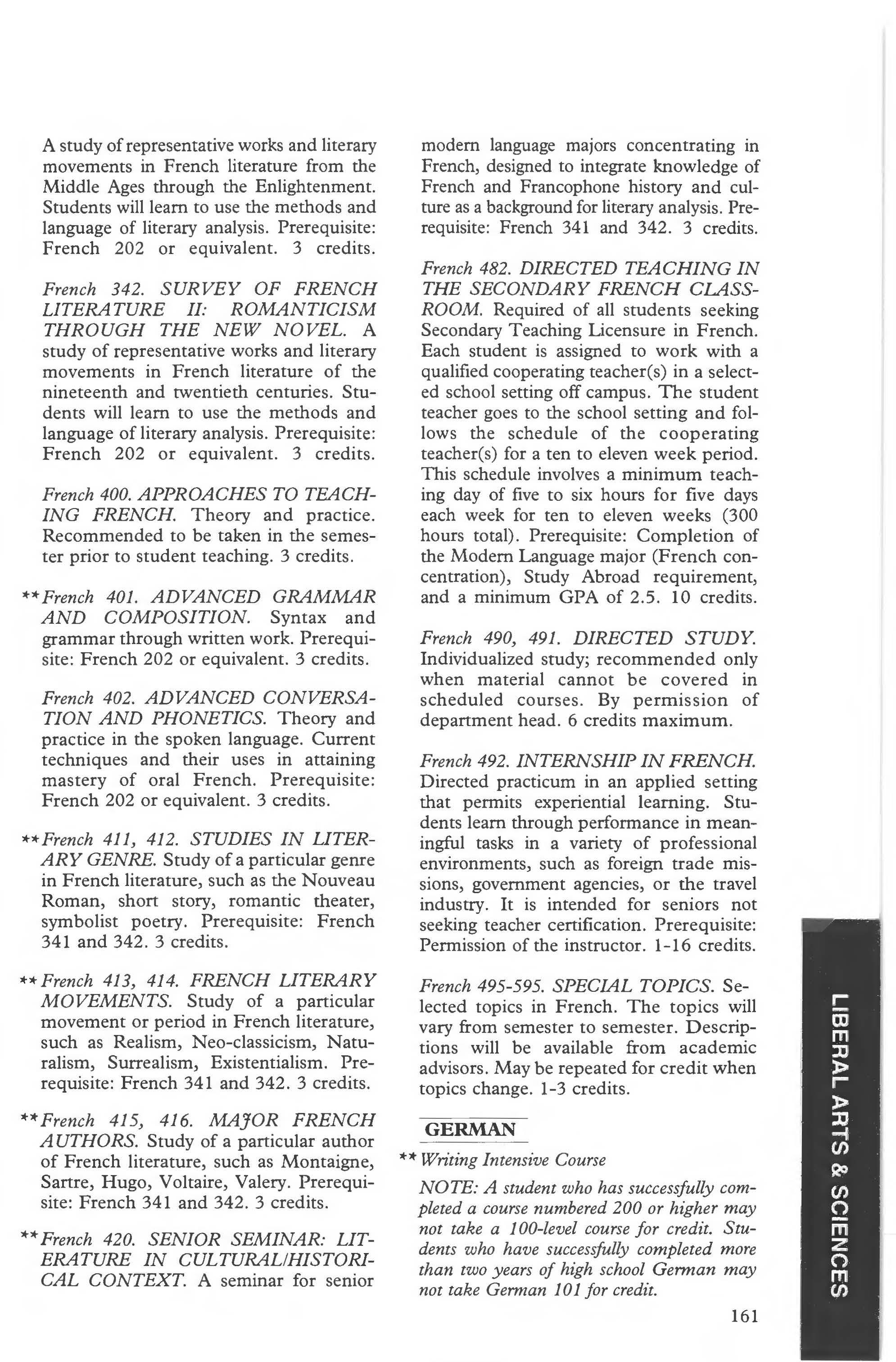 A study of representative works and literary movements in French literature from the Middle Ages through the Enlightenment. Students will learn to use the methods and language of literary analysis. Prerequisite: French 202 or equivalent. 3 credits.

French 342. SURVEY OF FRENCH LITERATURE II: ROMANTICISM THROUGH THE NEW NOVEL. A study of representative works and literary movements in French literature of the nineteenth and twentieth centuries. Students will learn to use the methods and language of literary analysis. Prerequisite: French 202 or equivalent. 3 credits.

French 400. APPROACHES TO TEACHING FRENCH. Theory and practice. Recommended to be taken in the semester prior to student teaching. 3 credits.

**French 401. ADVANCED GRAMMAR AND COMPOSITION. Syntax and grammar through written work. Prerequisite: French 202 or equivalent. 3 credits.

French 402. ADVANCED CONVERSATION AND PHONETICS. Theory and practice in the spoken language. Current techniques and their uses in attaining mastery of oral French. Prerequisite: French 202 or equivalent. 3 credits.

**French 411, 412. STUDIES IN LITERARY GENRE. Study of a particular genre in French literature, such as the Nouveau Roman, short story, romantic theater, symbolist poetry. Prerequisite: French 341 and 342. 3 credits.

**French 413, 414. FRENCH LITERARY MOVEMENTS. Study of a particular movement or period in French literature, such as Realism, Neo-classicism, Naturalism, Surrealism, Existentialism. Prerequisite: French 341 and 342. 3 credits.

**French 415, 416. MAJOR FRENCH AUTHORS. Study of a particular author of French literature, such as Montaigne, Sartre, Hugo, Voltaire, Valery. Prerequisite: French 341 and 342. 3 credits.

**French 420. SENIOR SEMINAR: LITERATURE IN CULTURAL/HISTORICAL CONTEXT. A seminar for senior modern language majors concentrating in French, designed to integrate knowledge of French and Francophone history and culture as a background for literary analysis. Prerequisite: French 341 and 342. 3 credits.

French 482. DIRECTED TEACHING IN THE SECONDARY FRENCH CLASSROOM. Required of all students seeking Secondary Teaching Licensure in French. Each student is assigned to work with a qualified cooperating teacher(s) in a selected school setting off campus. The student teacher goes to the school setting and follows the schedule of the cooperating teacher(s) for a ten to eleven week period. This schedule involves a minimum teaching day of five to six hours for five days each week for ten to eleven weeks (300 hours total). Prerequisite: Completion of the Modern Language major (French concentration), Study Abroad requirement, and a minimum GPA of 2.5. 10 credits.

French 490, 491. DIRECTED STUDY. Individualized study; recommended only when material cannot be covered in scheduled courses. By permission of department head. 6 credits maximum.

French 492. INTERNSHIP IN FRENCH. Directed practicum in an applied setting that permits experiential learning. Students learn through performance in meaningful tasks in a variety of professional environments, such as foreign trade missions, government agencies, or the travel industry. It is intended for seniors not seeking teacher certification. Prerequisite: Permission of the instructor. 1-16 credits.

French 495-595. SPECIAL TOPICS. Selected topics in French. The topics will vary from semester to semester. Descriptions will be available from academic advisors. May be repeated for credit when topics change. 1-3 credits.

GERMAN

** Writing Intensive Course

NOTE: A student who has successfully completed a course numbered 200 or higher may not take a 100-level course for credit. Students who have successfully completed more than two years of high school German may not take German 101 for credit.

161

LIBERAL ARTS & SCIENCES